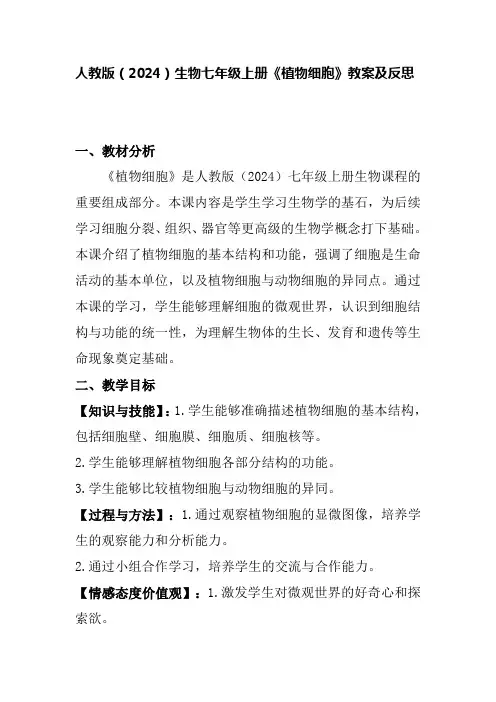 人教版（2024）生物七年级上册《植物细胞》教案及反思

一、教材分析

《植物细胞》是人教版（2024）七年级上册生物课程的重要组成部分。本课内容是学生学习生物学的基石，为后续学习细胞分裂、组织、器官等更高级的生物学概念打下基础。本课介绍了植物细胞的基本结构和功能，强调了细胞是生命活动的基本单位，以及植物细胞与动物细胞的异同点。通过本课的学习，学生能够理解细胞的微观世界，认识到细胞结构与功能的统一性，为理解生物体的生长、发育和遗传等生命现象奠定基础。

二、教学目标

【知识与技能】：1.学生能够准确描述植物细胞的基本结构，包括细胞壁、细胞膜、细胞质、细胞核等。

2.学生能够理解植物细胞各部分结构的功能。

3.学生能够比较植物细胞与动物细胞的异同。

【过程与方法】：1.通过观察植物细胞的显微图像，培养学生的观察能力和分析能力。

2.通过小组合作学习，培养学生的交流与合作能力。

【情感态度价值观】：1.激发学生对微观世界的好奇心和探索欲。